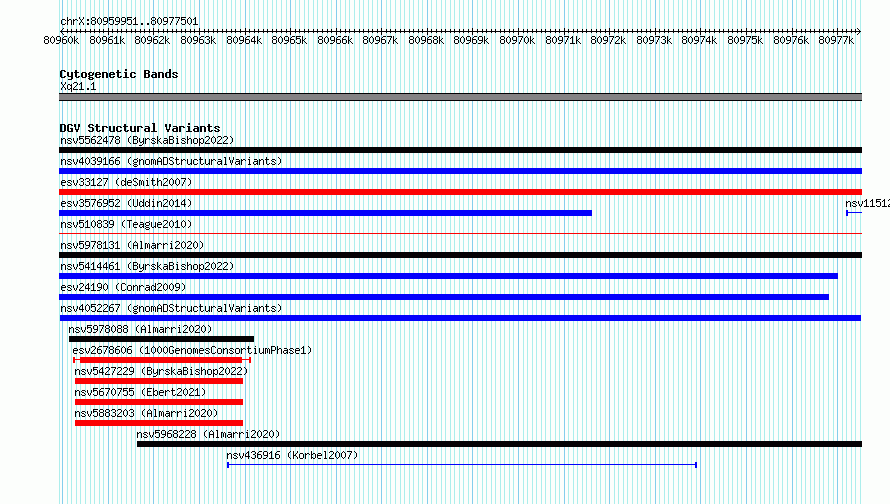 chrX:80959951..80977501

80960k 80961k 80962k 80963k 80964k 80965k 80966k 80967k 80968k 80969k 80970k 80971k 80972k 80973k 80974k 80975k 80976k 80977k

Cytogenetic Bands
Xq21.1

DGV Structural Variants
nsv5562478 (ByrskaBishop2022)
nsv4039166 (gnomADStructuralVariants)
esv33127 (deSmith2007)
esv3576952 (Uddin2014)
nsv11512
nsv510839 (Teague2010)
nsv5978131 (Almarri2020)
nsv5414461 (ByrskaBishop2022)
esv24190 (Conrad2009)
nsv4052267 (gnomADStructuralVariants)
nsv5978088 (Almarri2020)
esv2678606 (1000GenomesConsortiumPhase1)
nsv5427229 (ByrskaBishop2022)
nsv5670755 (Ebert2021)
nsv5883203 (Almarri2020)
nsv5968228 (Almarri2020)
nsv436916 (Korbel2007)